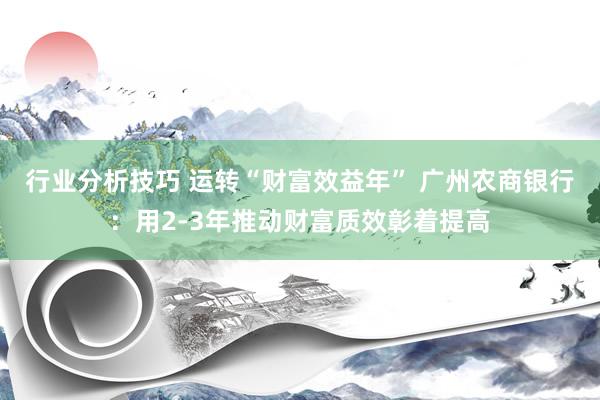 行业分析技巧 运转“财富效益年” 广州农商银行：用2-3年推动财富质效彰着提高